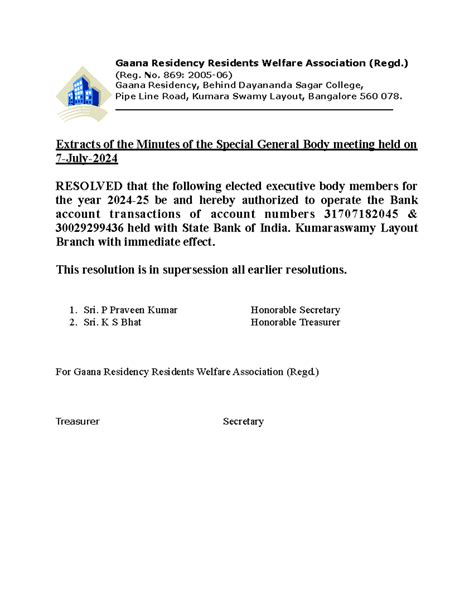 Gaana Residency Residents Welfare Association (Regd.)
(Reg. No. 869: 2005-06)
Gaana Residency, Behind Dayananda Sagar College,
Pipe Line Road, Kumara Swamy Layout, Bangalore 560 078.

Extracts of the Minutes of the Special General Body meeting held on 7-July-2024

RESOLVED that the following elected executive body members for the year 2024-25 be and hereby authorized to operate the Bank account transactions of account numbers 31707182045 & 30029299436 held with State Bank of India. Kumaraswamy Layout Branch with immediate effect.

This resolution is in supersession all earlier resolutions.

1. Sri. P Praveen Kumar Honorable Secretary
2. Sri. K S Bhat Honorable Treasurer

For Gaana Residency Residents Welfare Association (Regd.)

Treasurer Secretary